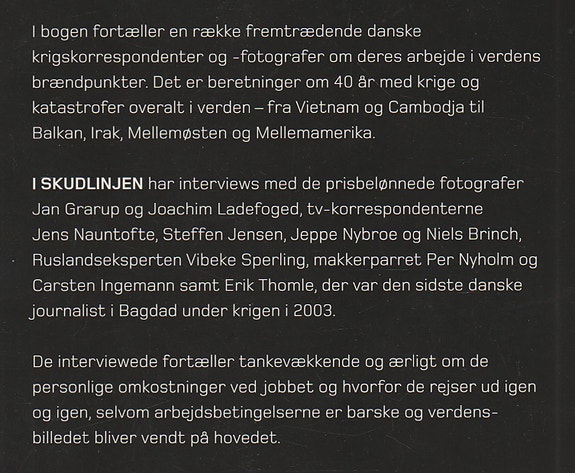 I bogen fortæller en række fremtrædende danske krigskorrespondenter og -fotografer om deres arbejde i verdens brændpunkter. Det er beretninger om 40 år med krige og katastrofer overalt i verden – fra Vietnam og Cambodja til Balkan, Irak, Mellemøsten og Mellemamerika.

I SKUDLINJEN har interviews med de prisbelønnede fotografer Jan Grarup og Joachim Ladefoged, tv-korrespondenterne Jens Nauntofte, Steffen Jensen, Jeppe Nybroe og Niels Brinch, Ruslandseksperten Vibeke Sperling, makkerparret Per Nyholm og Carsten Ingemann samt Erik Thomle, der var den sidste danske journalist i Bagdad under krigen i 2003.

De interviewede fortæller tankevækkende og ærligt om de personlige omkostninger ved jobbet og hvorfor de rejser ud igen og igen, selvom arbejdsbetingelserne er barske og verdensbilledet bliver vendt på hovedet.